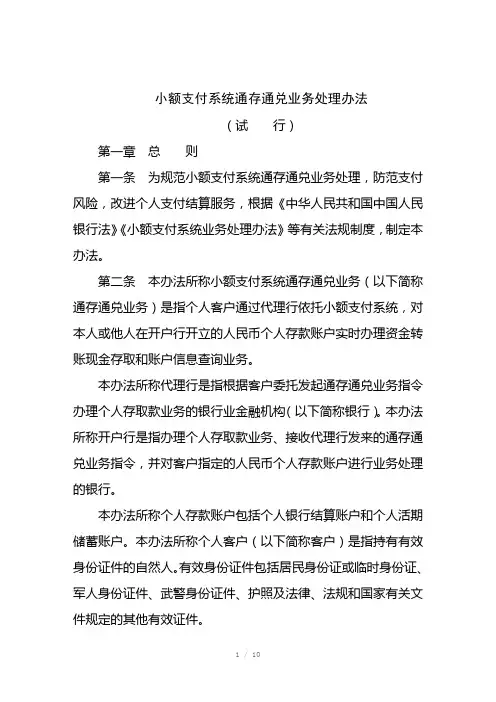 小额支付系统通存通兑业务处理办法

（试　　行）

第一章　总　　则

第一条　为规范小额支付系统通存通兑业务处理，防范支付风险，改进个人支付结算服务，根据《中华人民共和国中国人民银行法》《小额支付系统业务处理办法》等有关法规制度，制定本办法。

第二条　本办法所称小额支付系统通存通兑业务（以下简称通存通兑业务）是指个人客户通过代理行依托小额支付系统，对本人或他人在开户行开立的人民币个人存款账户实时办理资金转账现金存取和账户信息查询业务。

本办法所称代理行是指根据客户委托发起通存通兑业务指令办理个人存取款业务的银行业金融机构（以下简称银行）。本办法所称开户行是指办理个人存取款业务、接收代理行发来的通存通兑业务指令，并对客户指定的人民币个人存款账户进行业务处理的银行。

本办法所称个人存款账户包括个人银行结算账户和个人活期储蓄账户。本办法所称个人客户（以下简称客户）是指持有有效身份证件的自然人。有效身份证件包括居民身份证或临时身份证、军人身份证件、武警身份证件、护照及法律、法规和国家有关文件规定的其他有效证件。

1 / 10